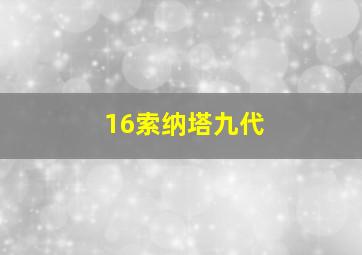 16索纳塔九代